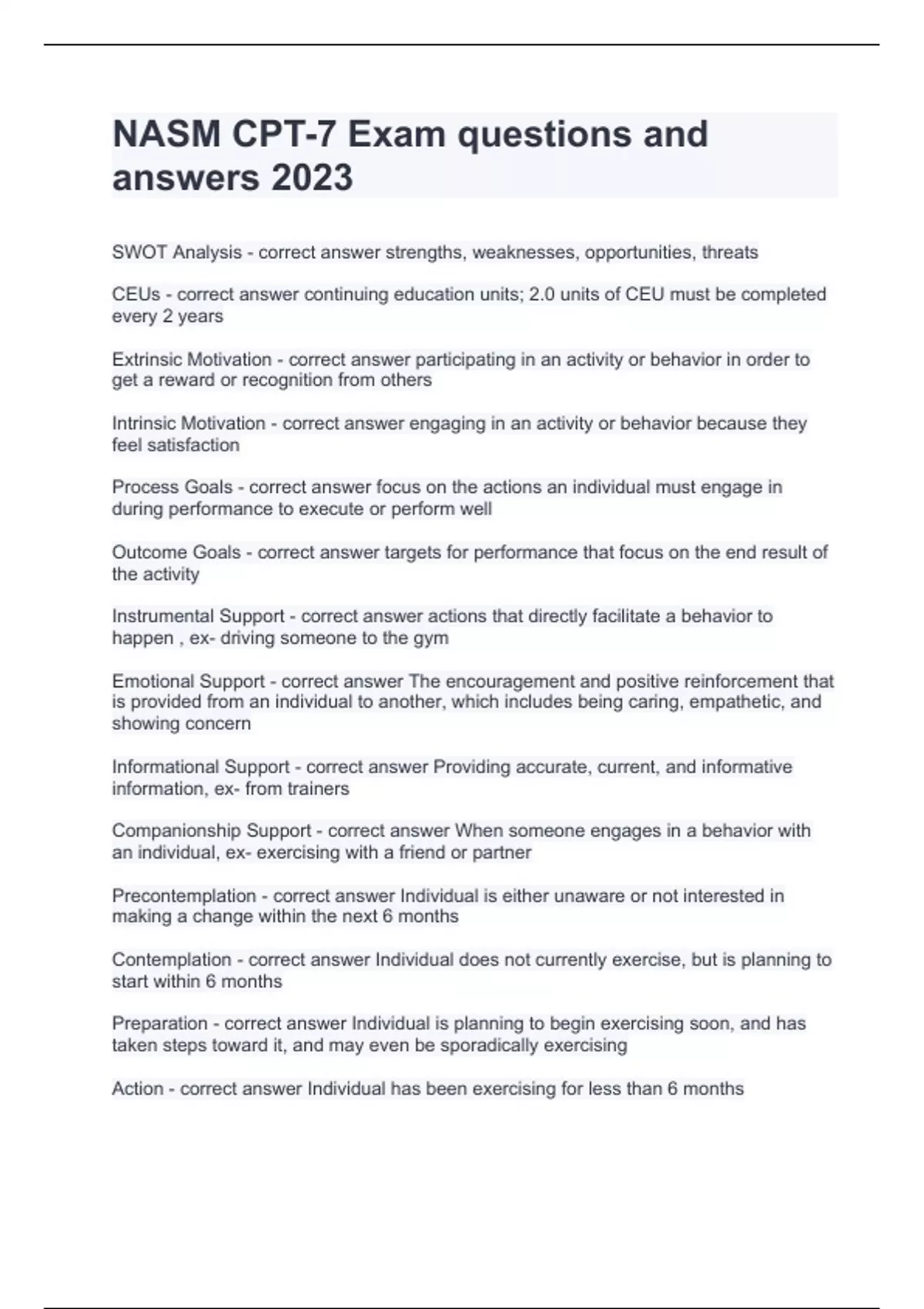 NASM CPT-7 Exam questions and answers 2023

SWOT Analysis - correct answer strengths, weaknesses, opportunities, threats

CEUs - correct answer continuing education units; 2.0 units of CEU must be completed every 2 years

Extrinsic Motivation - correct answer participating in an activity or behavior in order to get a reward or recognition from others

Intrinsic Motivation - correct answer engaging in an activity or behavior because they feel satisfaction

Process Goals - correct answer focus on the actions an individual must engage in during performance to execute or perform well

Outcome Goals - correct answer targets for performance that focus on the end result of the activity

Instrumental Support - correct answer actions that directly facilitate a behavior to happen , ex- driving someone to the gym

Emotional Support - correct answer The encouragement and positive reinforcement that is provided from an individual to another, which includes being caring, empathetic, and showing concern

Informational Support - correct answer Providing accurate, current, and informative information, ex- from trainers

Companionship Support - correct answer When someone engages in a behavior with an individual, ex- exercising with a friend or partner

Precontemplation - correct answer Individual is either unaware or not interested in making a change within the next 6 months

Contemplation - correct answer Individual does not currently exercise, but is planning to start within 6 months

Preparation - correct answer Individual is planning to begin exercising soon, and has taken steps toward it, and may even be sporadically exercising

Action - correct answer Individual has been exercising for less than 6 months